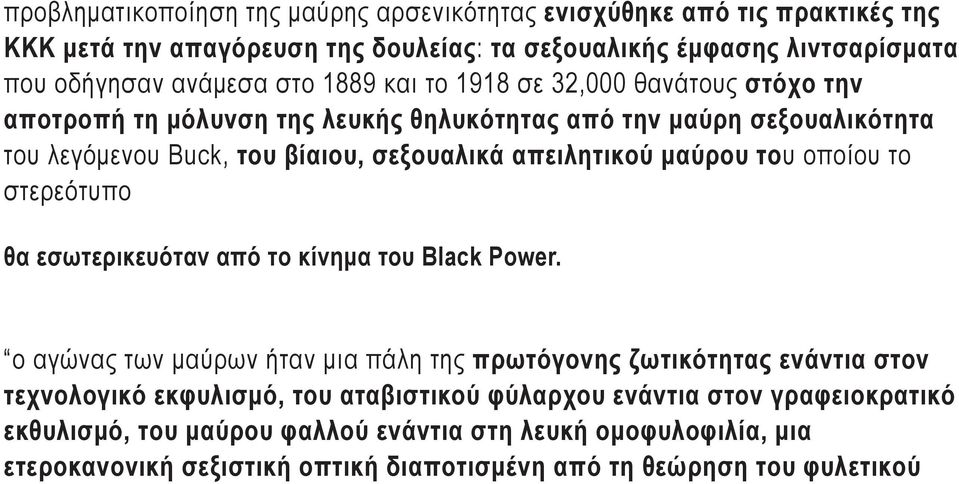 προβληματικοποίηση της μαύρης αρσενικότητας ενισχύθηκε από τις πρακτικές της ΚΚΚ μετά την απαγόρευση της δουλείας: τα σεξουαλικής έμφασης λιντσαρίσματα που οδήγησαν ανάμεσα στο 1889 και το 1918 σε 32,000 θανάτους στόχο την αποτροπή τη μόλυνση της λευκής θηλυκότητας από την μαύρη σεξουαλικότητα του λεγόμενου Buck, του βίαιου, σεξουαλικά απειλητικού μαύρου του οποίου το στερεότυπο

θα εσωτερικευόταν από το κίνημα του Black Power.

“ο αγώνας των μαύρων ήταν μια πάλη της πρωτόγονης ζωτικότητας ενάντια στον τεχνολογικό εκφυλισμό, του αταβιστικού φύλαρχου ενάντια στον γραφειοκρατικό εκθυλισμό, του μαύρου φαλλού ενάντια στη λευκή ομοφυλοφιλία, μια ετεροκανονική σεξιστική οπτική διαποτισμένη από τη θεώρηση του φυλετικού